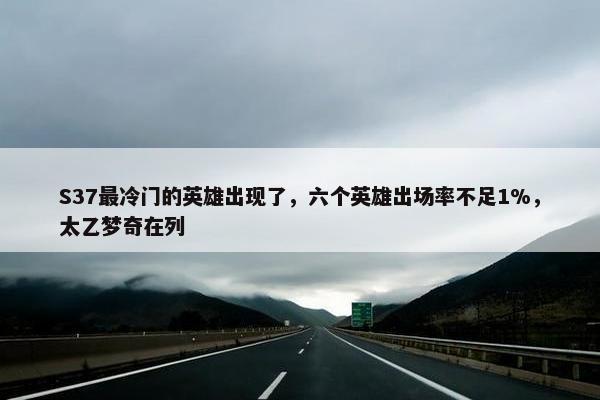 S37最冷门的英雄出现了，六个英雄出场率不足1%，太乙梦奇在列